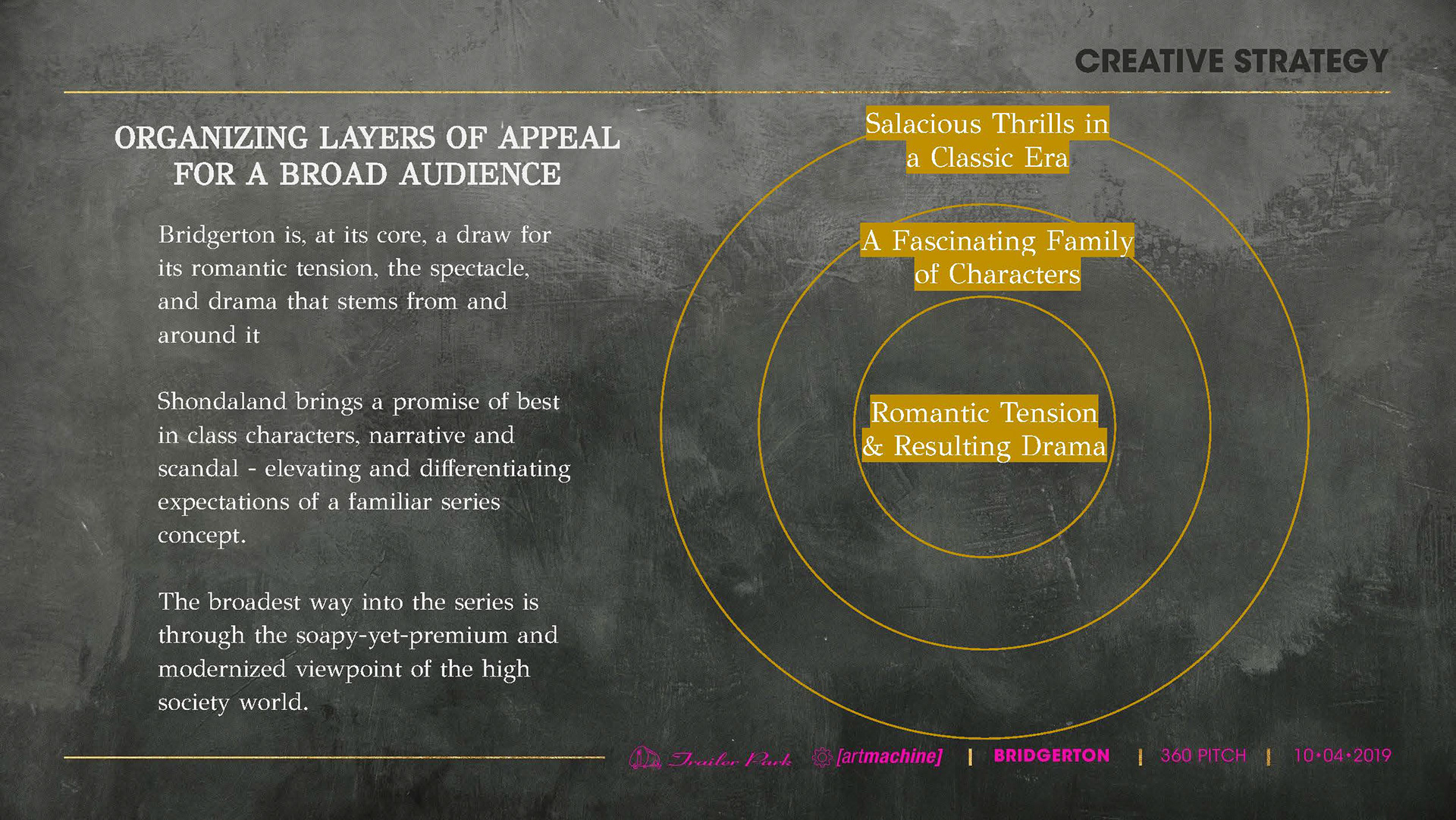 CREATIVE STRATEGY

ORGANIZING LAYERS OF APPEAL FOR A BROAD AUDIENCE

Bridgerton is, at its core, a draw for its romantic tension, the spectacle, and drama that stems from and around it

Shondaland brings a promise of best in class characters, narrative and scandal - elevating and differentiating expectations of a familiar series concept.

The broadest way into the series is through the soapy-yet-premium and modernized viewpoint of the high society world.

Salacious Thrills in a Classic Era

A Fascinating Family of Characters

Romantic Tension & Resulting Drama

Trailer Park [artmachine] | BRIDGERTON | 360 PITCH | 10•04•2019